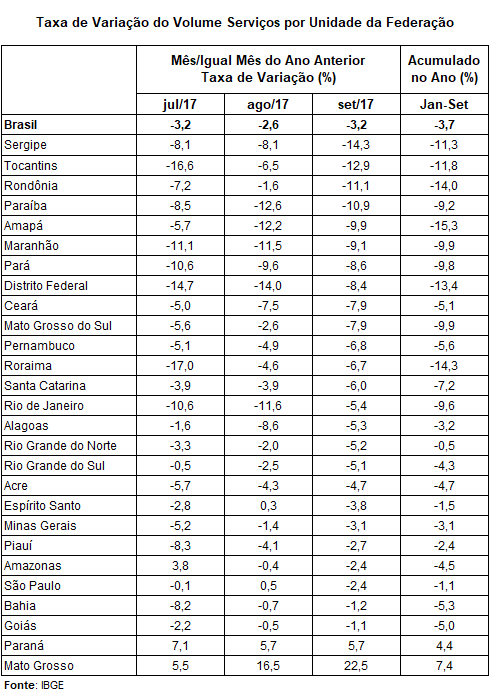 Taxa de Variação do Volume Serviços por Unidade da Federação

| | Mês/Igual Mês do Ano Anterior Taxa de Variação (%) | | | Acumulado no Ano (%) |
|---|---|---|---|---|
| | jul/17 | ago/17 | set/17 | Jan-Set |
| Brasil | -3,2 | -2,6 | -3,2 | -3,7 |
| Sergipe | -8,1 | -8,1 | -14,3 | -11,3 |
| Tocantins | -16,6 | -6,5 | -12,9 | -11,8 |
| Rondônia | -7,2 | -1,6 | -11,1 | -14,0 |
| Paraíba | -8,5 | -12,6 | -10,9 | -9,2 |
| Amapá | -5,7 | -12,2 | -9,9 | -15,3 |
| Maranhão | -11,1 | -11,5 | -9,1 | -9,9 |
| Pará | -10,6 | -9,6 | -8,6 | -9,8 |
| Distrito Federal | -14,7 | -14,0 | -8,4 | -13,4 |
| Ceará | -5,0 | -7,5 | -7,9 | -5,1 |
| Mato Grosso do Sul | -5,6 | -2,6 | -7,9 | -9,9 |
| Pernambuco | -5,1 | -4,9 | -6,8 | -5,6 |
| Roraima | -17,0 | -4,6 | -6,7 | -14,3 |
| Santa Catarina | -3,9 | -3,9 | -6,0 | -7,2 |
| Rio de Janeiro | -10,6 | -11,6 | -5,4 | -9,6 |
| Alagoas | -1,6 | -8,6 | -5,3 | -3,2 |
| Rio Grande do Norte | -3,3 | -2,0 | -5,2 | -0,5 |
| Rio Grande do Sul | -0,5 | -2,5 | -5,1 | -4,3 |
| Acre | -5,7 | -4,3 | -4,7 | -4,7 |
| Espírito Santo | -2,8 | 0,3 | -3,8 | -1,5 |
| Minas Gerais | -5,2 | -1,4 | -3,1 | -3,1 |
| Piauí | -8,3 | -4,1 | -2,7 | -2,4 |
| Amazonas | 3,8 | -0,4 | -2,4 | -4,5 |
| São Paulo | -0,1 | 0,5 | -2,4 | -1,1 |
| Bahia | -8,2 | -0,7 | -1,2 | -5,3 |
| Goiás | -2,2 | -0,5 | -1,1 | -5,0 |
| Paraná | 7,1 | 5,7 | 5,7 | 4,4 |
| Mato Grosso | 5,5 | 16,5 | 22,5 | 7,4 |

Fonte: IBGE